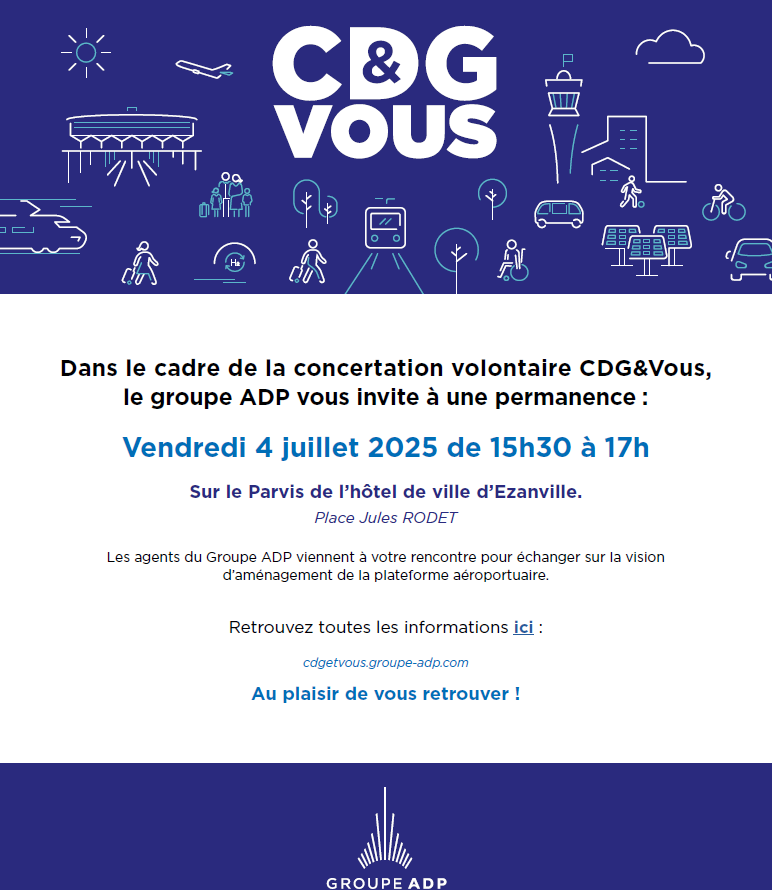 CD&G VOUS

H₂

Dans le cadre de la concertation volontaire CDG&Vous, le groupe ADP vous invite à une permanence :

Vendredi 4 juillet 2025 de 15h30 à 17h

Sur le Parvis de l'hôtel de ville d'Ezanville.

Place Jules RODET

Les agents du Groupe ADP viennent à votre rencontre pour échanger sur la vision d'aménagement de la plateforme aéroportuaire.

Retrouvez toutes les informations ici :

cdgetvous.groupe-adp.com

Au plaisir de vous retrouver !

GROUPE ADP